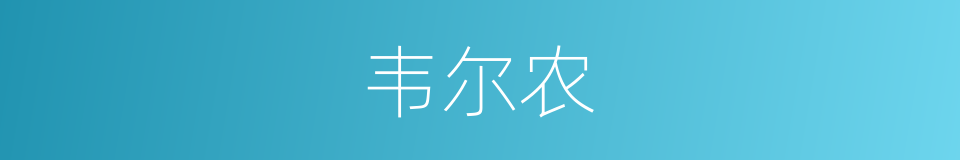 韦尔农